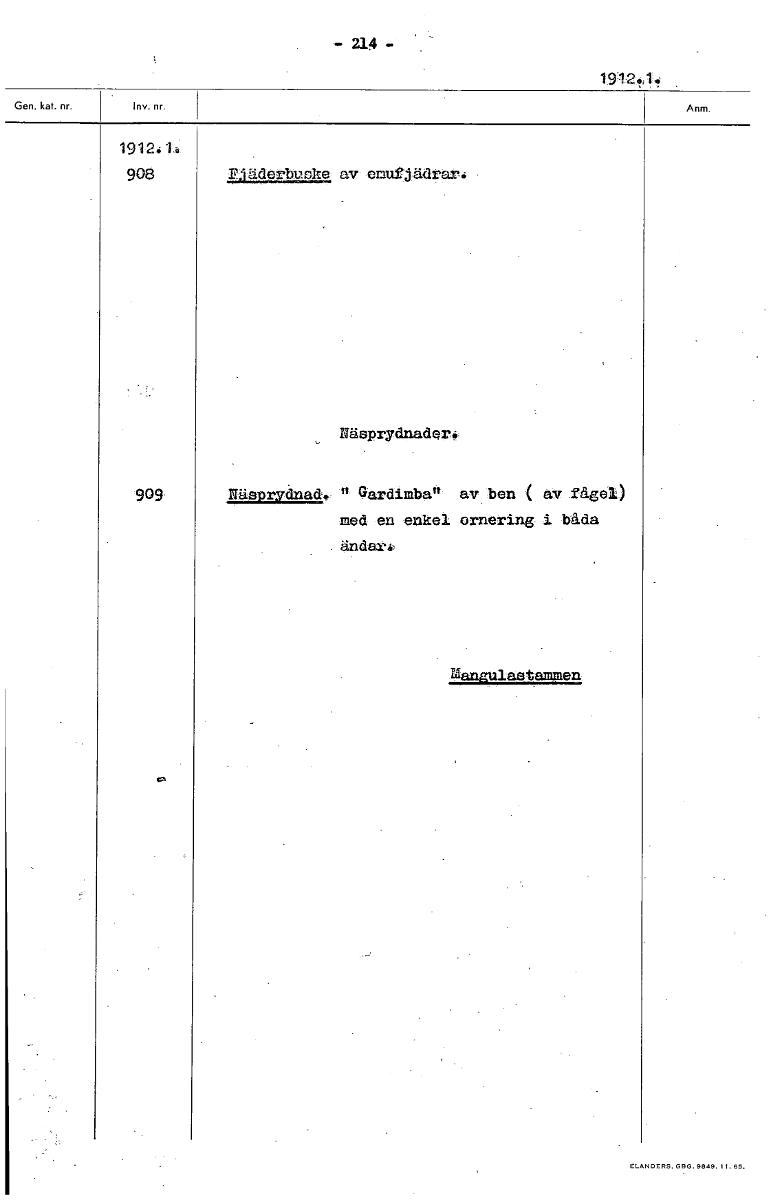 - 214 -

1912.1.

Gen. kat. nr.

Inv. nr.

Anm.

1912.1.

908 Fjäderbuske av emufjädrar.

Näsprydnader.

909 Näsprydnad. " Gardimba" av ben ( av fågel) med en enkel ornering i båda ändar.

Mangulastammen

ELANDERS, GBG. 9849. 11. 65.